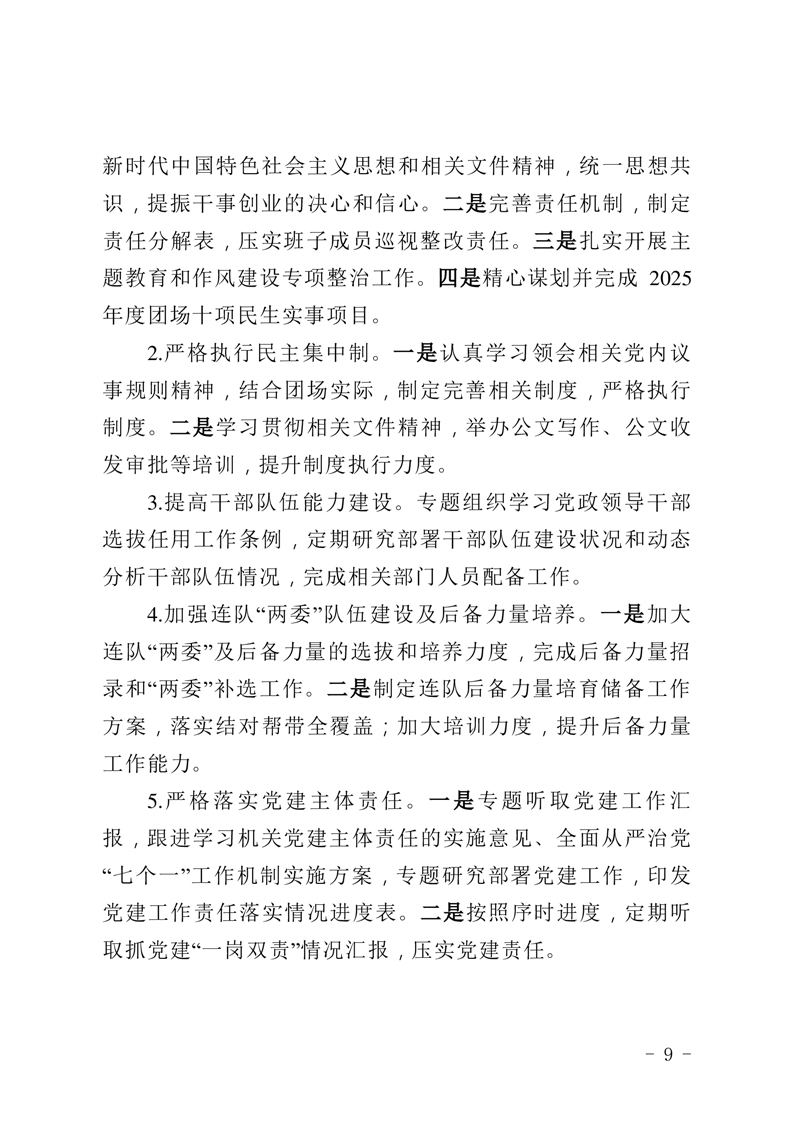 新时代中国特色社会主义思想和相关文件精神，统一思想共识，提振干事创业的决心和信心。二是完善责任机制，制定责任分解表，压实班子成员巡视整改责任。三是扎实开展主题教育和作风建设专项整治工作。四是精心谋划并完成 2025 年度团场十项民生实事项目。

2.严格执行民主集中制。一是认真学习领会相关党内议事规则精神，结合团场实际，制定完善相关制度，严格执行制度。二是学习贯彻相关文件精神，举办公文写作、公文收发审批等培训，提升制度执行力度。

3.提高干部队伍能力建设。专题组织学习党政领导干部选拔任用工作条例，定期研究部署干部队伍建设状况和动态分析干部队伍情况，完成相关部门人员配备工作。

4.加强连队“两委”队伍建设及后备力量培养。一是加大连队“两委”及后备力量的选拔和培养力度，完成后备力量招录和“两委”补选工作。二是制定连队后备力量培育储备工作方案，落实结对帮带全覆盖；加大培训力度，提升后备力量工作能力。

5.严格落实党建主体责任。一是专题听取党建工作汇报，跟进学习机关党建主体责任的实施意见、全面从严治党“七个一”工作机制实施方案，专题研究部署党建工作，印发党建工作责任落实情况进度表。二是按照序时进度，定期听取抓党建“一岗双责”情况汇报，压实党建责任。

- 9 -